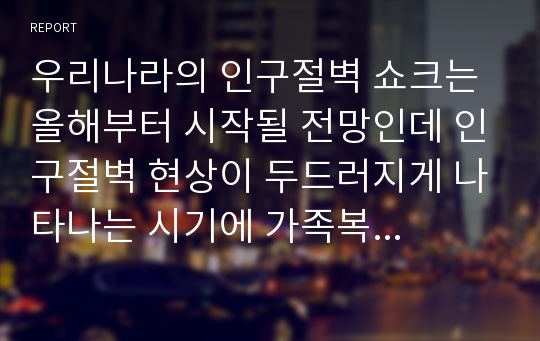 REPORT

우리나라의 인구절벽 쇼크는 올해부터 시작될 전망인데 인구절벽 현상이 두드러지게 나타나는 시기에 가족복...